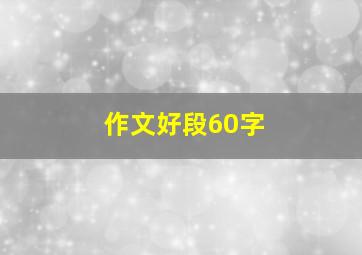 作文好段60字